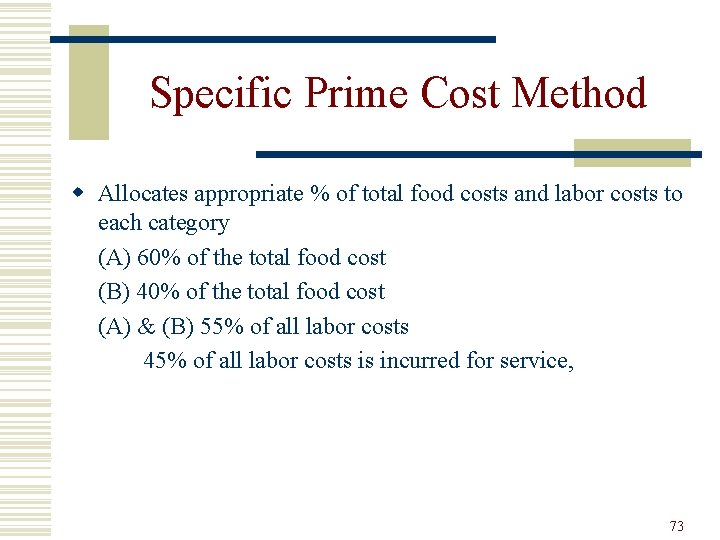 Specific Prime Cost Method

Allocates appropriate % of total food costs and labor costs to each category

(A) 60% of the total food cost

(B) 40% of the total food cost

(A) & (B) 55% of all labor costs

45% of all labor costs is incurred for service,

73